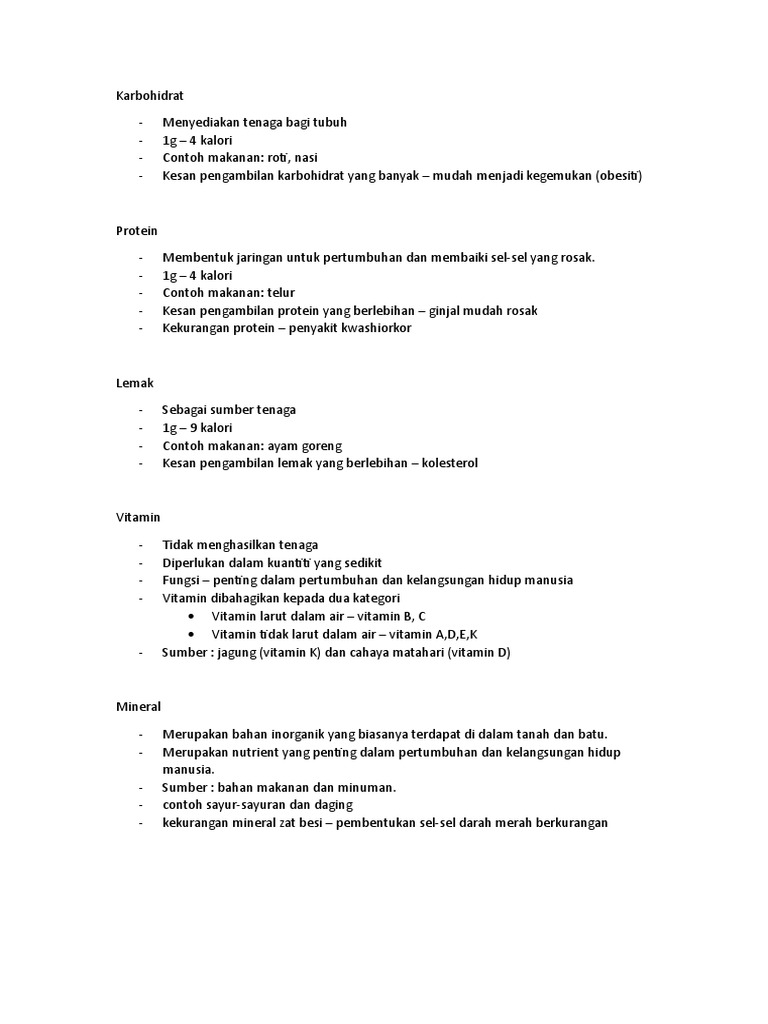 Karbohidrat

- Menyediakan tenaga bagi tubuh
- 1g – 4 kalori
- Contoh makanan: roti, nasi
- Kesan pengambilan karbohidrat yang banyak – mudah menjadi kegemukan (obesiti)

Protein

- Membentuk jaringan untuk pertumbuhan dan membaiki sel-sel yang rosak.
- 1g – 4 kalori
- Contoh makanan: telur
- Kesan pengambilan protein yang berlebihan – ginjal mudah rosak
- Kekurangan protein – penyakit kwashiorkor

Lemak

- Sebagai sumber tenaga
- 1g – 9 kalori
- Contoh makanan: ayam goreng
- Kesan pengambilan lemak yang berlebihan – kolesterol

Vitamin

- Tidak menghasilkan tenaga
- Diperlukan dalam kuantiti yang sedikit
- Fungsi – penting dalam pertumbuhan dan kelangsungan hidup manusia
- Vitamin dibahagikan kepada dua kategori
  • Vitamin larut dalam air – vitamin B, C
  • Vitamin tidak larut dalam air – vitamin A,D,E,K
- Sumber : jagung (vitamin K) dan cahaya matahari (vitamin D)

Mineral

- Merupakan bahan inorganik yang biasanya terdapat di dalam tanah dan batu.
- Merupakan nutrient yang penting dalam pertumbuhan dan kelangsungan hidup manusia.
- Sumber : bahan makanan dan minuman.
- contoh sayur-sayuran dan daging
- kekurangan mineral zat besi – pembentukan sel-sel darah merah berkurangan